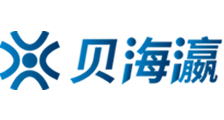 贝海瀛